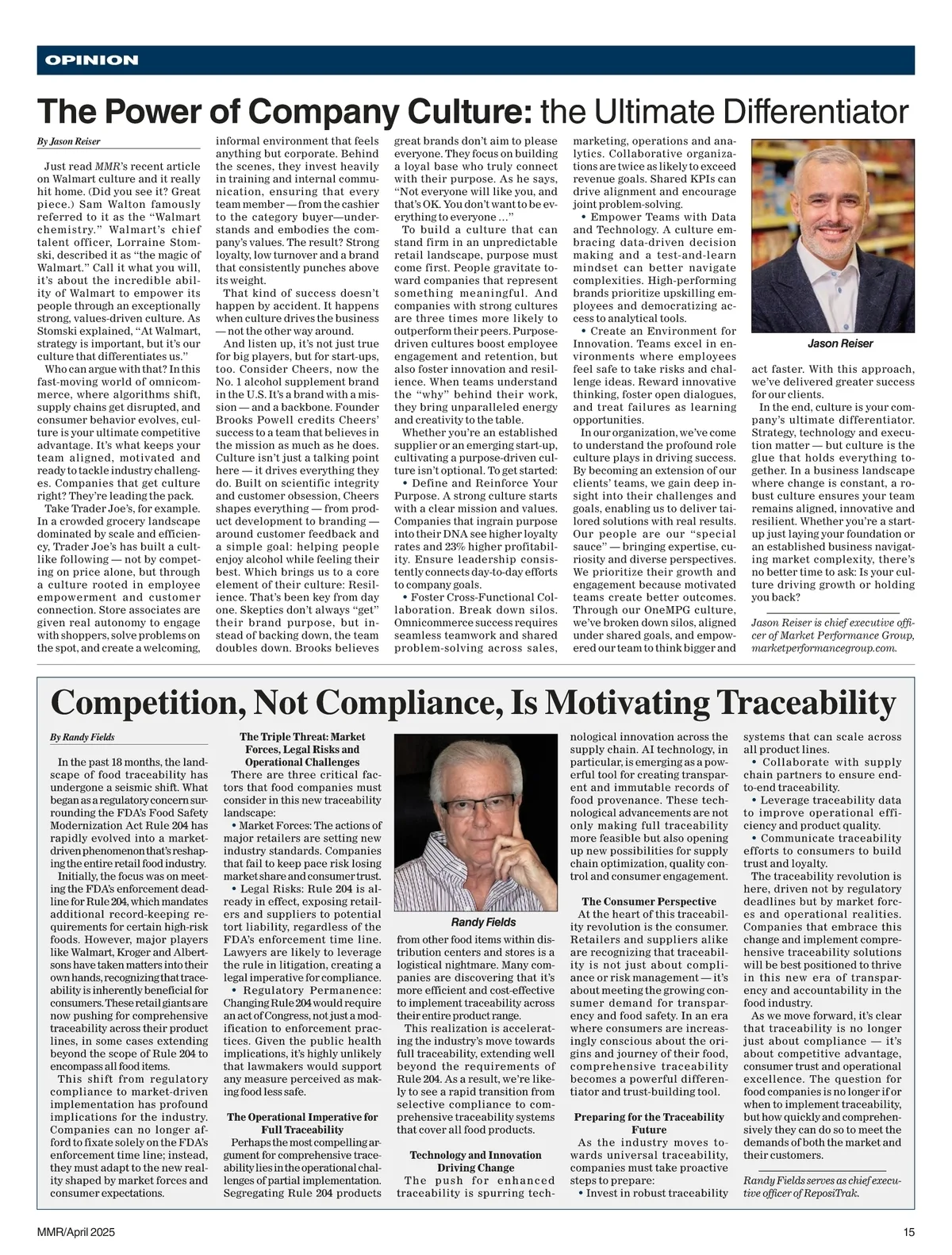 OPINION

The Power of Company Culture: the Ultimate Differentiator

By Jason Reiser

Just read MMR's recent article on Walmart culture and it really hit home. (Did you see it? Great piece.) Sam Walton famously referred to it as the "Walmart chemistry." Walmart's chief talent officer, Lorraine Stomski, described it as "the magic of Walmart." Call it what you will, it's about the incredible ability of Walmart to empower its people through an exceptionally strong, values-driven culture. As Stomski explained, "At Walmart, strategy is important, but it's our culture that differentiates us."

Who can argue with that? In this fast-moving world of omnicommerce, where algorithms shift, supply chains get disrupted, and consumer behavior evolves, culture is your ultimate competitive advantage. It's what keeps your team aligned, motivated and ready to tackle industry challenges. Companies that get culture right? They're leading the pack.

Take Trader Joe's, for example. In a crowded grocery landscape dominated by scale and efficiency, Trader Joe's has built a cult-like following — not by competing on price alone, but through a culture rooted in employee empowerment and customer connection. Store associates are given real autonomy to engage with shoppers, solve problems on the spot, and create a welcoming, informal environment that feels anything but corporate. Behind the scenes, they invest heavily in training and internal communication, ensuring that every team member — from the cashier to the category buyer—understands and embodies the company's values. The result? Strong loyalty, low turnover and a brand that consistently punches above its weight.

That kind of success doesn't happen by accident. It happens when culture drives the business — not the other way around.

And listen up, it's not just true for big players, but for start-ups, too. Consider Cheers, now the No. 1 alcohol supplement brand in the U.S. It's a brand with a mission — and a backbone. Founder Brooks Powell credits Cheers' success to a team that believes in the mission as much as he does. Culture isn't just a talking point here — it drives everything they do. Built on scientific integrity and customer obsession, Cheers shapes everything — from product development to branding — around customer feedback and a simple goal: helping people enjoy alcohol while feeling their best. Which brings us to a core element of their culture: Resilience. That's been key from day one. Skeptics don't always "get" their brand purpose, but instead of backing down, the team doubles down. Brooks believes great brands don't aim to please everyone. They focus on building a loyal base who truly connect with their purpose. As he says, "Not everyone will like you, and that's OK. You don't want to be everything to everyone …"

To build a culture that can stand firm in an unpredictable retail landscape, purpose must come first. People gravitate toward companies that represent something meaningful. And companies with strong cultures are three times more likely to outperform their peers. Purpose-driven cultures boost employee engagement and retention, but also foster innovation and resilience. When teams understand the "why" behind their work, they bring unparalleled energy and creativity to the table.

Whether you're an established supplier or an emerging start-up, cultivating a purpose-driven culture isn't optional. To get started:

• Define and Reinforce Your Purpose. A strong culture starts with a clear mission and values. Companies that ingrain purpose into their DNA see higher loyalty rates and 23% higher profitability. Ensure leadership consistently connects day-to-day efforts to company goals.

• Foster Cross-Functional Collaboration. Break down silos. Omnicommerce success requires seamless teamwork and shared problem-solving across sales, marketing, operations and analytics. Collaborative organizations are twice as likely to exceed revenue goals. Shared KPIs can drive alignment and encourage joint problem-solving.

• Empower Teams with Data and Technology. A culture embracing data-driven decision making and a test-and-learn mindset can better navigate complexities. High-performing brands prioritize upskilling employees and democratizing access to analytical tools.

• Create an Environment for Innovation. Teams excel in environments where employees feel safe to take risks and challenge ideas. Reward innovative thinking, foster open dialogues, and treat failures as learning opportunities.

In our organization, we've come to understand the profound role culture plays in driving success. By becoming an extension of our clients' teams, we gain deep insight into their challenges and goals, enabling us to deliver tailored solutions with real results. Our people are our "special sauce" — bringing expertise, curiosity and diverse perspectives. We prioritize their growth and engagement because motivated teams create better outcomes. Through our OneMPG culture, we've broken down silos, aligned under shared goals, and empowered our team to think bigger and act faster. With this approach, we've delivered greater success for our clients.

Jason Reiser

In the end, culture is your company's ultimate differentiator. Strategy, technology and execution matter — but culture is the glue that holds everything together. In a business landscape where change is constant, a robust culture ensures your team remains aligned, innovative and resilient. Whether you're a start-up just laying your foundation or an established business navigating market complexity, there's no better time to ask: Is your culture driving growth or holding you back?

Jason Reiser is chief executive officer of Market Performance Group, marketperformancegroup.com.

Competition, Not Compliance, Is Motivating Traceability

By Randy Fields

In the past 18 months, the landscape of food traceability has undergone a seismic shift. What began as a regulatory concern surrounding the FDA's Food Safety Modernization Act Rule 204 has rapidly evolved into a market-driven phenomenon that's reshaping the entire retail food industry.

Initially, the focus was on meeting the FDA's enforcement deadline for Rule 204, which mandates additional record-keeping requirements for certain high-risk foods. However, major players like Walmart, Kroger and Albertsons have taken matters into their own hands, recognizing that traceability is inherently beneficial for consumers. These retail giants are now pushing for comprehensive traceability across their product lines, in some cases extending beyond the scope of Rule 204 to encompass all food items.

This shift from regulatory compliance to market-driven implementation has profound implications for the industry. Companies can no longer afford to fixate solely on the FDA's enforcement time line; instead, they must adapt to the new reality shaped by market forces and consumer expectations.

The Triple Threat: Market Forces, Legal Risks and Operational Challenges

There are three critical factors that food companies must consider in this new traceability landscape:

• Market Forces: The actions of major retailers are setting new industry standards. Companies that fail to keep pace risk losing market share and consumer trust.

• Legal Risks: Rule 204 is already in effect, exposing retailers and suppliers to potential tort liability, regardless of the FDA's enforcement time line. Lawyers are likely to leverage the rule in litigation, creating a legal imperative for compliance.

• Regulatory Permanence: Changing Rule 204 would require an act of Congress, not just a modification to enforcement practices. Given the public health implications, it's highly unlikely that lawmakers would support any measure perceived as making food less safe.

The Operational Imperative for Full Traceability

Perhaps the most compelling argument for comprehensive traceability lies in the operational challenges of partial implementation. Segregating Rule 204 products from other food items within distribution centers and stores is a logistical nightmare. Many companies are discovering that it's more efficient and cost-effective to implement traceability across their entire product range.

Randy Fields

This realization is accelerating the industry's move towards full traceability, extending well beyond the requirements of Rule 204. As a result, we're likely to see a rapid transition from selective compliance to comprehensive traceability systems that cover all food products.

Technology and Innovation Driving Change

The push for enhanced traceability is spurring technological innovation across the supply chain. AI technology, in particular, is emerging as a powerful tool for creating transparent and immutable records of food provenance. These technological advancements are not only making full traceability more feasible but also opening up new possibilities for supply chain optimization, quality control and consumer engagement.

The Consumer Perspective

At the heart of this traceability revolution is the consumer. Retailers and suppliers alike are recognizing that traceability is not just about compliance or risk management — it's about meeting the growing consumer demand for transparency and food safety. In an era where consumers are increasingly conscious about the origins and journey of their food, comprehensive traceability becomes a powerful differentiator and trust-building tool.

Preparing for the Traceability Future

As the industry moves towards universal traceability, companies must take proactive steps to prepare:

• Invest in robust traceability systems that can scale across all product lines.

• Collaborate with supply chain partners to ensure end-to-end traceability.

• Leverage traceability data to improve operational efficiency and product quality.

• Communicate traceability efforts to consumers to build trust and loyalty.

The traceability revolution is here, driven not by regulatory deadlines but by market forces and operational realities. Companies that embrace this change and implement comprehensive traceability solutions will be best positioned to thrive in this new era of transparency and accountability in the food industry.

As we move forward, it's clear that traceability is no longer just about compliance — it's about competitive advantage, consumer trust and operational excellence. The question for food companies is no longer if or when to implement traceability, but how quickly and comprehensively they can do so to meet the demands of both the market and their customers.

Randy Fields serves as chief executive officer of ReposiTrak.

MMR/April 2025

15